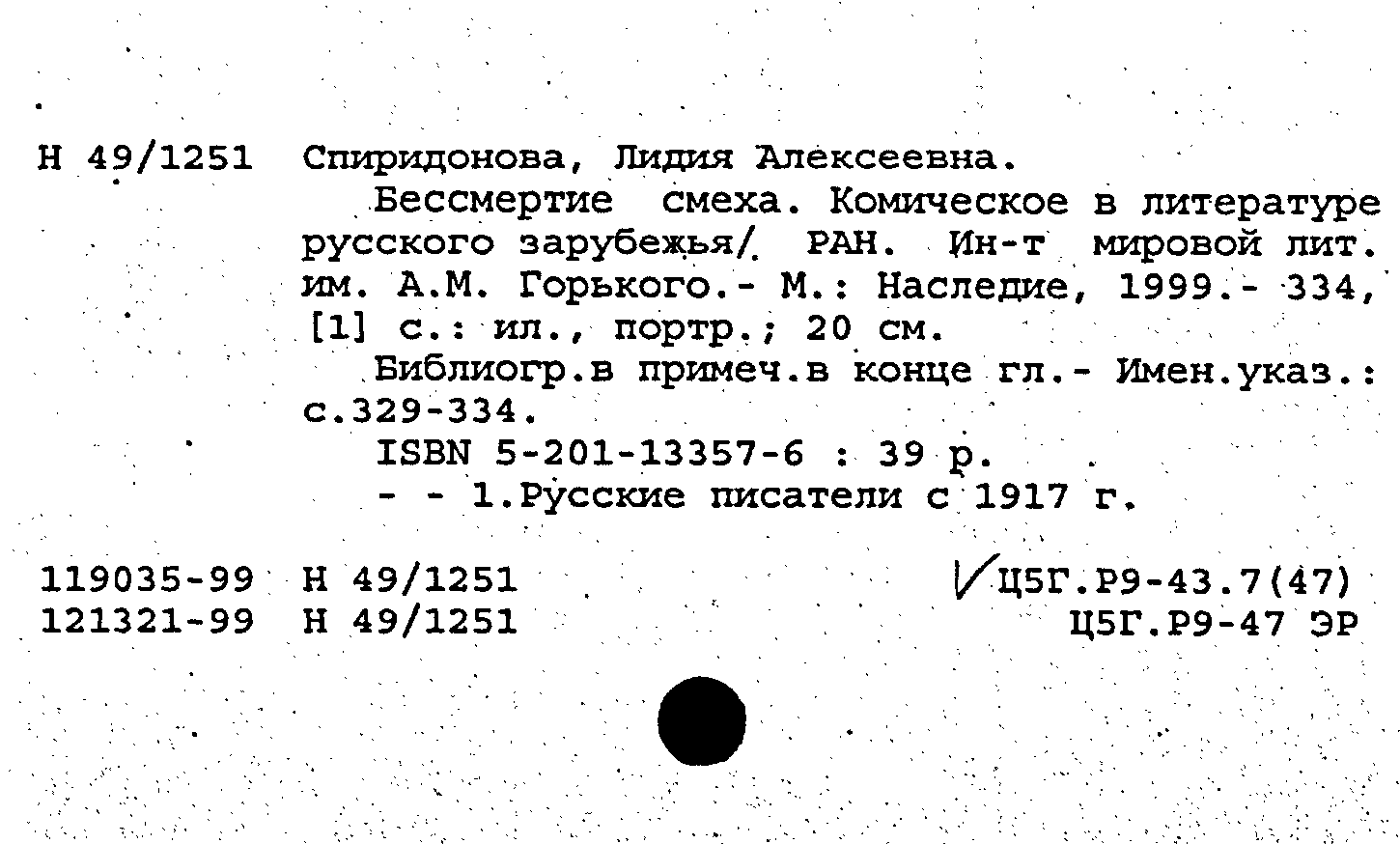 Н 49/1251 Спиридонова, Лидия Алексеевна.

Бессмертие смеха. Комическое в литературе русского зарубежья/ РАН. Ин-т мировой лит. им. А.М. Горького.- М.: Наследие, 1999.- 334, [1] с.: ил., портр.; 20 см.

Библиогр.в примеч.в конце гл.- Имен.указ.: с.329-334.

ISBN 5-201-13357-6 : 39 р.

- - 1.Русские писатели с 1917 г.

119035-99 Н 49/1251 Ц5Г.Р9-43.7(47)
121321-99 Н 49/1251 Ц5Г.Р9-47 ЭР